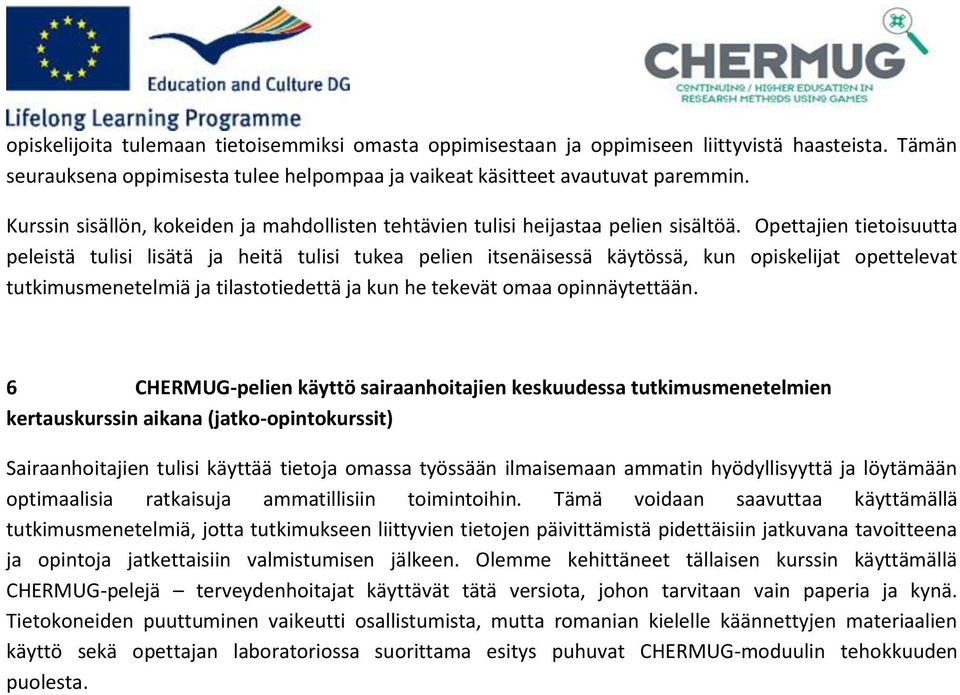 Education and Culture DG

Lifelong Learning Programme

CHERMUG

CONTINUING / HIGHER EDUCATION IN RESEARCH METHODS USING GAMES

opiskelijoita tulemaan tietoisemmiksi omasta oppimisestaan ja oppimiseen liittyvistä haasteista. Tämän seurauksena oppimisesta tulee helpompaa ja vaikeat käsitteet avautuvat paremmin.

Kurssin sisällön, kokeiden ja mahdollisten tehtävien tulisi heijastaa pelien sisältöä. Opettajien tietoisuutta peleistä tulisi lisätä ja heitä tulisi tukea pelien itsenäisessä käytössä, kun opiskelijat opettelevat tutkimusmenetelmiä ja tilastotiedettä ja kun he tekevät omaa opinnäytettään.

6 CHERMUG-pelien käyttö sairaanhoitajien keskuudessa tutkimusmenetelmien kertauskurssin aikana (jatko-opintokurssit)

Sairaanhoitajien tulisi käyttää tietoja omassa työssään ilmaisemaan ammatin hyödyllisyyttä ja löytämään optimaalisia ratkaisuja ammatillisiin toimintoihin. Tämä voidaan saavuttaa käyttämällä tutkimusmenetelmiä, jotta tutkimukseen liittyvien tietojen päivittämistä pidettäisiin jatkuvana tavoitteena ja opintoja jatkettaisiin valmistumisen jälkeen. Olemme kehittäneet tällaisen kurssin käyttämällä CHERMUG-pelejä – terveydenhoitajat käyttävät tätä versiota, johon tarvitaan vain paperia ja kynä. Tietokoneiden puuttuminen vaikeutti osallistumista, mutta romanian kielelle käännettyjen materiaalien käyttö sekä opettajan laboratoriossa suorittama esitys puhuvat CHERMUG-moduulin tehokkuuden puolesta.